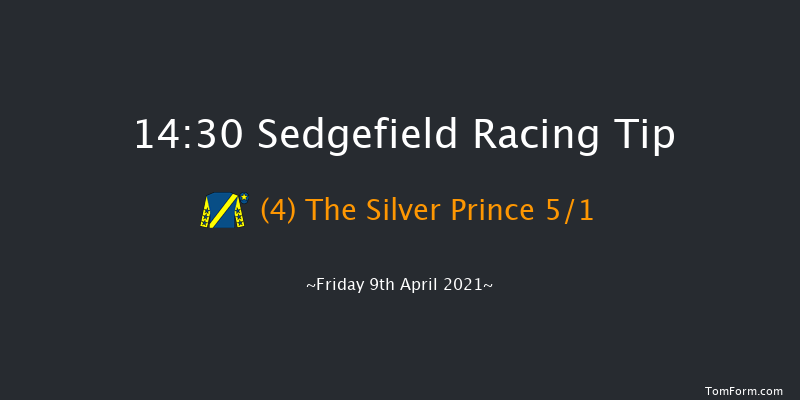 14:30 Sedgefield Racing Tip

(4) The Silver Prince 5/1

~Friday 9th April 2021~

TomForm.com